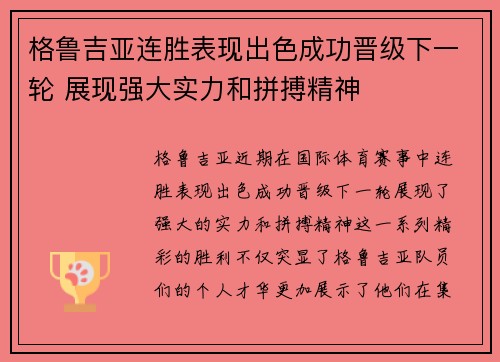 格鲁吉亚连胜表现出色成功晋级下一轮 展现强大实力和拼搏精神

格鲁吉亚近期在国际体育赛事中连胜表现出色成功晋级下一轮展现了强大的实力和拼搏精神这一系列精彩的胜利不仅突显了格鲁吉亚队员们的个人才华更加展示了他们在集